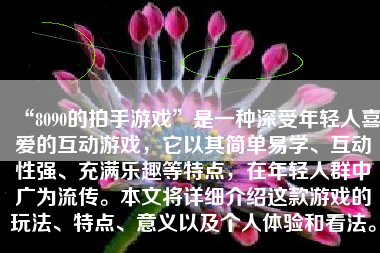 “8090的拍手游戏”是一种深受年轻人喜爱的互动游戏，它以其简单易学、互动性强、充满乐趣等特点，在年轻人群中广为流传。本文将详细介绍这款游戏的玩法、特点、意义以及个人体验和看法。